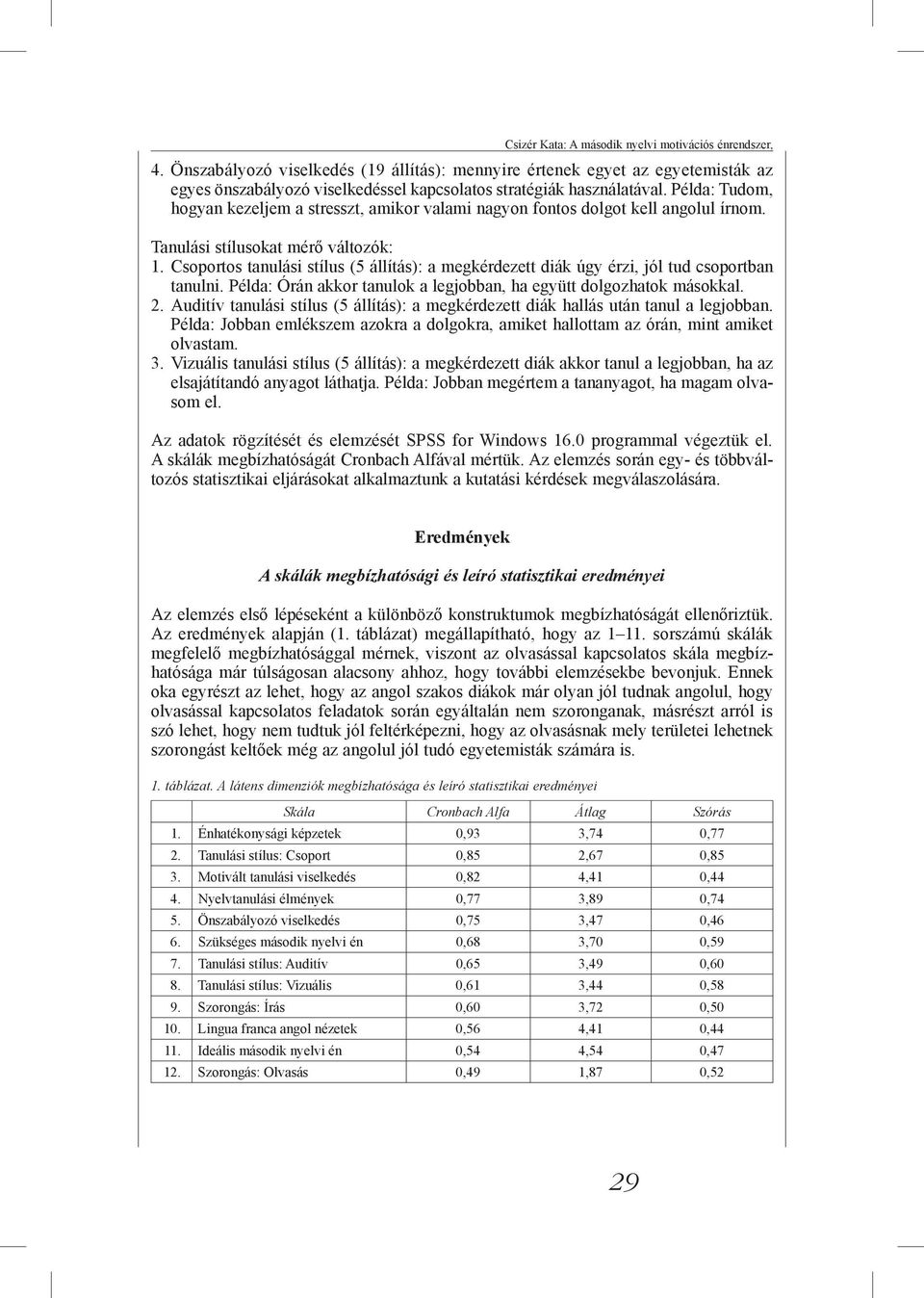 Csizér Kata: A második nyelvi motivációs énrendszer,

4. Önszabályozó viselkedés (19 állítás): mennyire értenek egyet az egyetemisták az egyes önszabályozó viselkedéssel kapcsolatos stratégiák használatával. Példa: Tudom, hogyan kezeljem a stresszt, amikor valami nagyon fontos dolgot kell angolul írnom.

Tanulási stílusokat mérő változók:
1. Csoportos tanulási stílus (5 állítás): a megkérdezett diák úgy érzi, jól tud csoportban tanulni. Példa: Órán akkor tanulok a legjobban, ha együtt dolgozhatok másokkal.
2. Auditív tanulási stílus (5 állítás): a megkérdezett diák hallás után tanul a legjobban. Példa: Jobban emlékszem azokra a dolgokra, amiket hallottam az órán, mint amiket olvastam.
3. Vizuális tanulási stílus (5 állítás): a megkérdezett diák akkor tanul a legjobban, ha az elsajátítandó anyagot láthatja. Példa: Jobban megértem a tananyagot, ha magam olvasom el.

Az adatok rögzítését és elemzését SPSS for Windows 16.0 programmal végeztük el. A skálák megbízhatóságát Cronbach Alfával mértük. Az elemzés során egy- és többváltozós statisztikai eljárásokat alkalmaztunk a kutatási kérdések megválaszolására.

Eredmények

A skálák megbízhatósági és leíró statisztikai eredményei

Az elemzés első lépéseként a különböző konstruktumok megbízhatóságát ellenőriztük. Az eredmények alapján (1. táblázat) megállapítható, hogy az 1–11. sorszámú skálák megfelelő megbízhatósággal mérnek, viszont az olvasással kapcsolatos skála megbízhatósága már túlságosan alacsony ahhoz, hogy további elemzésekbe bevonjuk. Ennek oka egyrészt az lehet, hogy az angol szakos diákok már olyan jól tudnak angolul, hogy olvasással kapcsolatos feladatok során egyáltalán nem szoronganak, másrészt arról is szó lehet, hogy nem tudtuk jól feltérképezni, hogy az olvasásnak mely területei lehetnek szorongást keltőek még az angolul jól tudó egyetemisták számára is.

1. táblázat. A látens dimenziók megbízhatósága és leíró statisztikai eredményei

| | Skála | Cronbach Alfa | Átlag | Szórás |
|---|---|---|---|---|
| 1. | Énhatékonysági képzetek | 0,93 | 3,74 | 0,77 |
| 2. | Tanulási stílus: Csoport | 0,85 | 2,67 | 0,85 |
| 3. | Motivált tanulási viselkedés | 0,82 | 4,41 | 0,44 |
| 4. | Nyelvtanulási élmények | 0,77 | 3,89 | 0,74 |
| 5. | Önszabályozó viselkedés | 0,75 | 3,47 | 0,46 |
| 6. | Szükséges második nyelvi én | 0,68 | 3,70 | 0,59 |
| 7. | Tanulási stílus: Auditív | 0,65 | 3,49 | 0,60 |
| 8. | Tanulási stílus: Vizuális | 0,61 | 3,44 | 0,58 |
| 9. | Szorongás: Írás | 0,60 | 3,72 | 0,50 |
| 10. | Lingua franca angol nézetek | 0,56 | 4,41 | 0,44 |
| 11. | Ideális második nyelvi én | 0,54 | 4,54 | 0,47 |
| 12. | Szorongás: Olvasás | 0,49 | 1,87 | 0,52 |

29